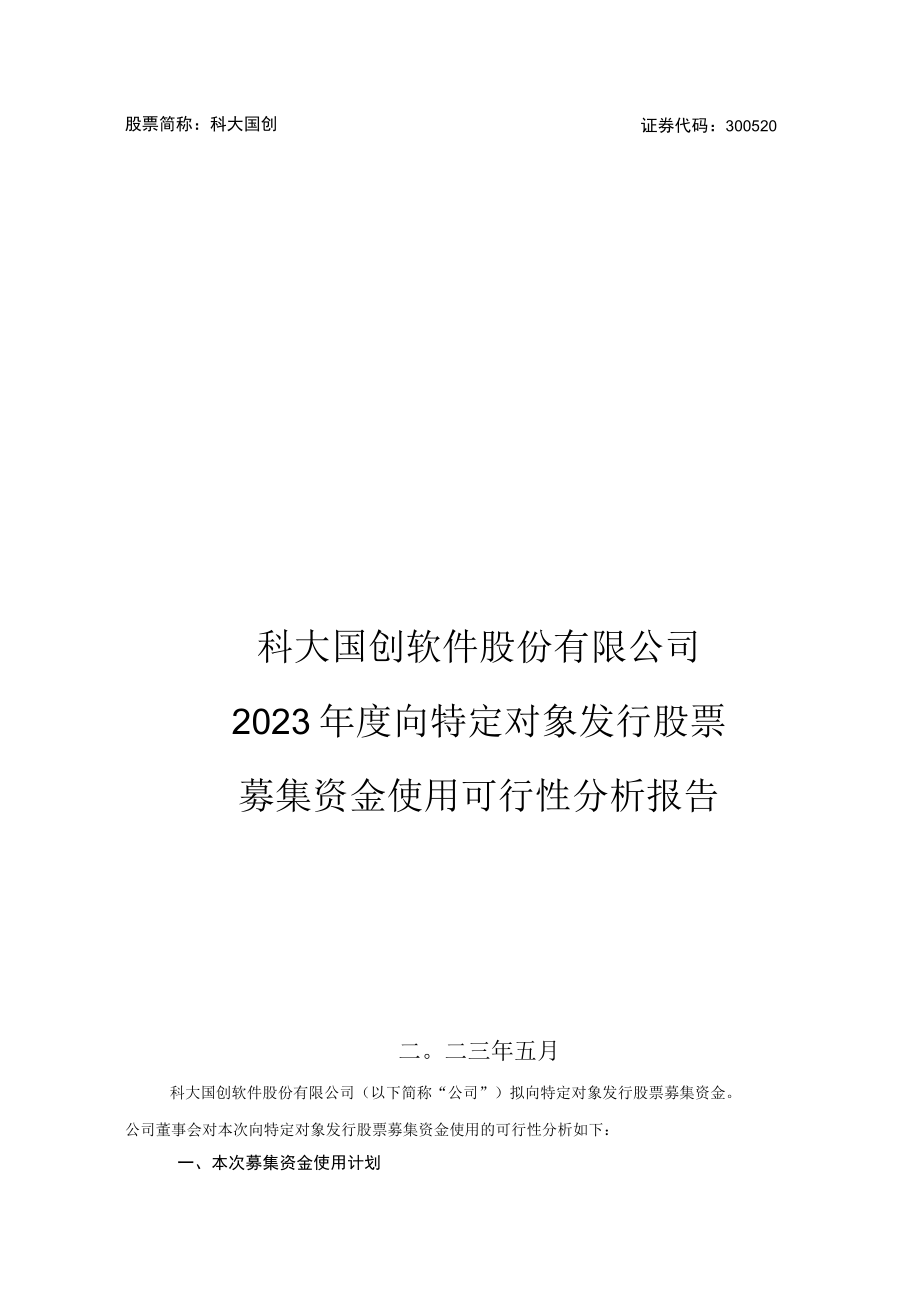 股票简称：科大国创

证券代码：300520

科大国创软件股份有限公司

2023年度向特定对象发行股票

募集资金使用可行性分析报告

二。二三年五月

科大国创软件股份有限公司（以下简称“公司”）拟向特定对象发行股票募集资金。公司董事会对本次向特定对象发行股票募集资金使用的可行性分析如下：

一、本次募集资金使用计划